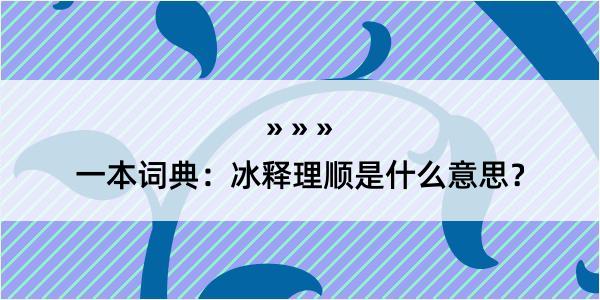 » » »

一本词典：冰释理顺是什么意思？